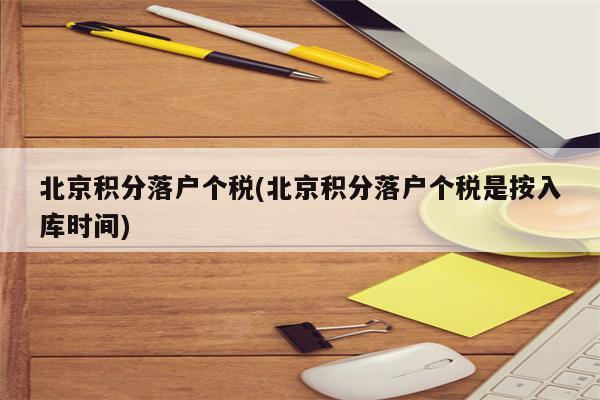 北京积分落户个税(北京积分落户个税是按入库时间)